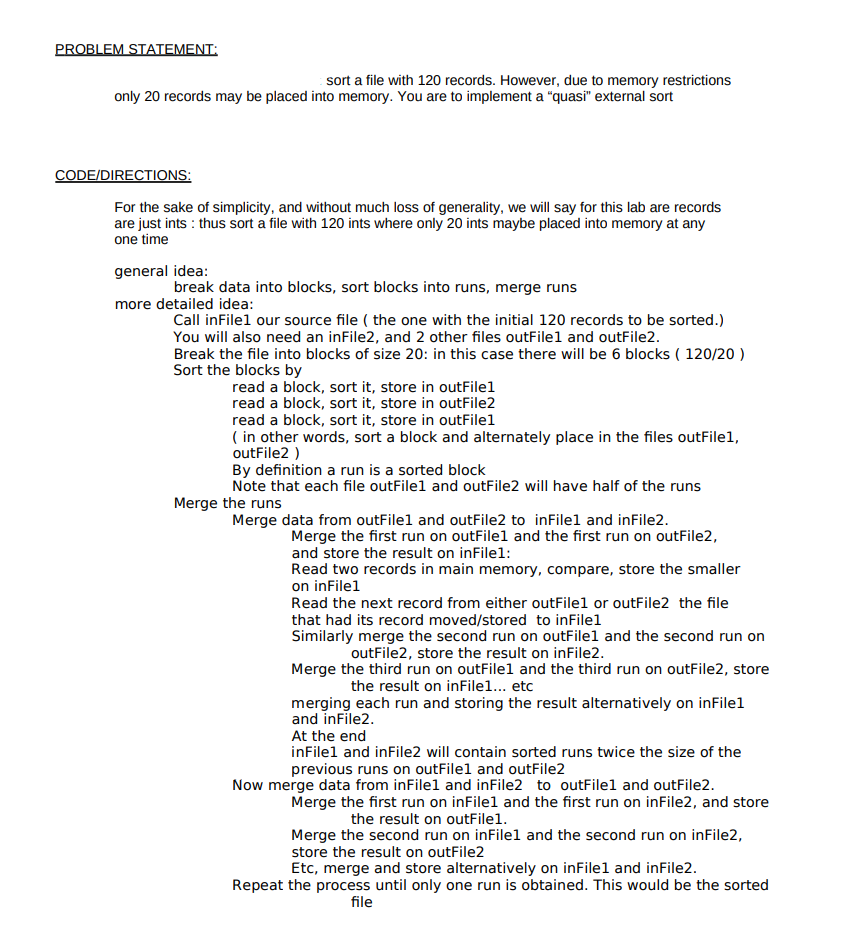 PROBLEM STATEMENT:

sort a file with 120 records. However, due to memory restrictions only 20 records may be placed into memory. You are to implement a “quasi” external sort

CODE/DIRECTIONS:

For the sake of simplicity, and without much loss of generality, we will say for this lab are records are just ints : thus sort a file with 120 ints where only 20 ints maybe placed into memory at any one time

general idea:
break data into blocks, sort blocks into runs, merge runs
more detailed idea:
Call inFile1 our source file ( the one with the initial 120 records to be sorted.)
You will also need an inFile2, and 2 other files outFile1 and outFile2.
Break the file into blocks of size 20: in this case there will be 6 blocks ( 120/20 )
Sort the blocks by
read a block, sort it, store in outFile1
read a block, sort it, store in outFile2
read a block, sort it, store in outFile1
( in other words, sort a block and alternately place in the files outFile1, outFile2 )
By definition a run is a sorted block
Note that each file outFile1 and outFile2 will have half of the runs
Merge the runs
Merge data from outFile1 and outFile2 to inFile1 and inFile2.
Merge the first run on outFile1 and the first run on outFile2, and store the result on inFile1:
Read two records in main memory, compare, store the smaller on inFile1
Read the next record from either outFile1 or outFile2 the file that had its record moved/stored to inFile1
Similarly merge the second run on outFile1 and the second run on outFile2, store the result on inFile2.
Merge the third run on outFile1 and the third run on outFile2, store the result on inFile1... etc
merging each run and storing the result alternatively on inFile1 and inFile2.
At the end
inFile1 and inFile2 will contain sorted runs twice the size of the previous runs on outFile1 and outFile2
Now merge data from inFile1 and inFile2 to outFile1 and outFile2.
Merge the first run on inFile1 and the first run on inFile2, and store the result on outFile1.
Merge the second run on inFile1 and the second run on inFile2, store the result on outFile2
Etc, merge and store alternatively on inFile1 and inFile2.
Repeat the process until only one run is obtained. This would be the sorted file